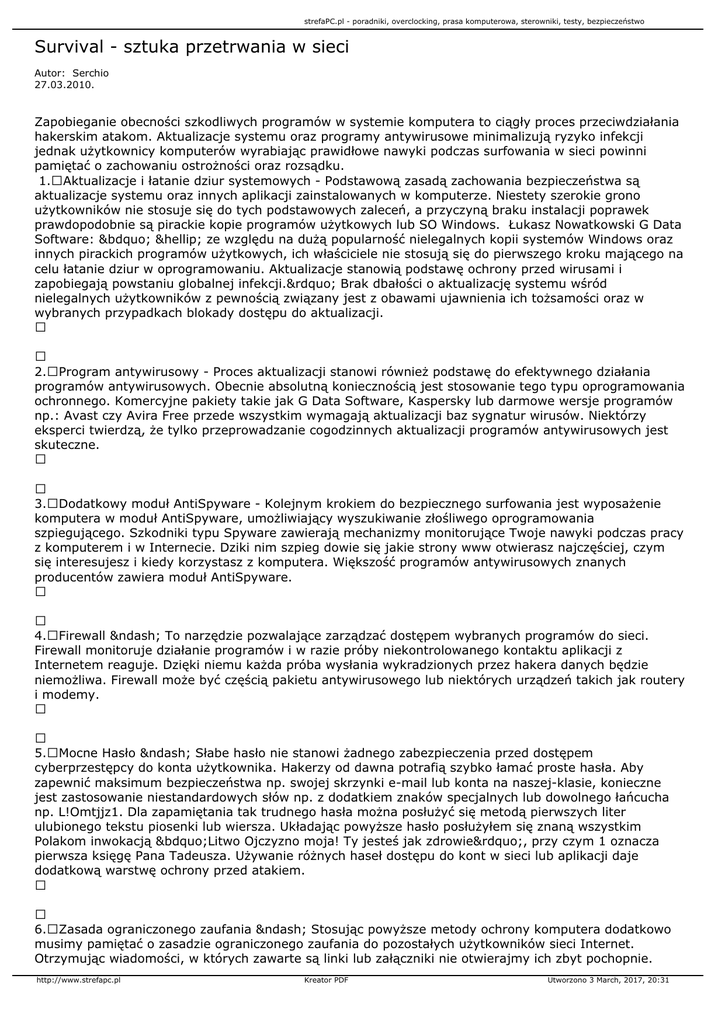 strefaPC.pl - poradniki, overclocking, prasa komputerowa, sterowniki, testy, bezpieczeństwo

Survival - sztuka przetrwania w sieci

Autor: Serchio
27.03.2010.

Zapobieganie obecności szkodliwych programów w systemie komputera to ciągły proces przeciwdziałania hakerskim atakom. Aktualizacje systemu oraz programy antywirusowe minimalizują ryzyko infekcji jednak użytkownicy komputerów wyrabiając prawidłowe nawyki podczas surfowania w sieci powinni pamiętać o zachowaniu ostrożności oraz rozsądku.
 1.□Aktualizacje i łatanie dziur systemowych - Podstawową zasadą zachowania bezpieczeństwa są aktualizacje systemu oraz innych aplikacji zainstalowanych w komputerze. Niestety szerokie grono użytkowników nie stosuje się do tych podstawowych zaleceń, a przyczyną braku instalacji poprawek prawdopodobnie są pirackie kopie programów użytkowych lub SO Windows. Łukasz Nowatkowski G Data Software: &bdquo; &hellip; ze względu na dużą popularność nielegalnych kopii systemów Windows oraz innych pirackich programów użytkowych, ich właściciele nie stosują się do pierwszego kroku mającego na celu łatanie dziur w oprogramowaniu. Aktualizacje stanowią podstawę ochrony przed wirusami i zapobiegają powstaniu globalnej infekcji.&rdquo; Brak dbałości o aktualizację systemu wśród nielegalnych użytkowników z pewnością związany jest z obawami ujawnienia ich tożsamości oraz w wybranych przypadkach blokady dostępu do aktualizacji.
□

□
2.□Program antywirusowy - Proces aktualizacji stanowi również podstawę do efektywnego działania programów antywirusowych. Obecnie absolutną koniecznością jest stosowanie tego typu oprogramowania ochronnego. Komercyjne pakiety takie jak G Data Software, Kaspersky lub darmowe wersje programów np.: Avast czy Avira Free przede wszystkim wymagają aktualizacji baz sygnatur wirusów. Niektórzy eksperci twierdzą, że tylko przeprowadzanie cogodzinnych aktualizacji programów antywirusowych jest skuteczne.
□

□
3.□Dodatkowy moduł AntiSpyware - Kolejnym krokiem do bezpiecznego surfowania jest wyposażenie komputera w moduł AntiSpyware, umożliwiający wyszukiwanie złośliwego oprogramowania szpiegującego. Szkodniki typu Spyware zawierają mechanizmy monitorujące Twoje nawyki podczas pracy z komputerem i w Internecie. Dziki nim szpieg dowie się jakie strony www otwierasz najczęściej, czym się interesujesz i kiedy korzystasz z komputera. Większość programów antywirusowych znanych producentów zawiera moduł AntiSpyware.
□

□
4.□Firewall &ndash; To narzędzie pozwalające zarządzać dostępem wybranych programów do sieci. Firewall monitoruje działanie programów i w razie próby niekontrolowanego kontaktu aplikacji z Internetem reaguje. Dzięki niemu każda próba wysłania wykradzionych przez hakera danych będzie niemożliwa. Firewall może być częścią pakietu antywirusowego lub niektórych urządzeń takich jak routery i modemy.
□

□
5.□Mocne Hasło &ndash; Słabe hasło nie stanowi żadnego zabezpieczenia przed dostępem cyberprzestępcy do konta użytkownika. Hakerzy od dawna potrafią szybko łamać proste hasła. Aby zapewnić maksimum bezpieczeństwa np. swojej skrzynki e-mail lub konta na naszej-klasie, konieczne jest zastosowanie niestandardowych słów np. z dodatkiem znaków specjalnych lub dowolnego łańcucha np. L!Omtjjz1. Dla zapamiętania tak trudnego hasła można posłużyć się metodą pierwszych liter ulubionego tekstu piosenki lub wiersza. Układając powyższe hasło posłużyłem się znaną wszystkim Polakom inwokacją &bdquo;Litwo Ojczyzno moja! Ty jesteś jak zdrowie&rdquo;, przy czym 1 oznacza pierwsza księgę Pana Tadeusza. Używanie różnych haseł dostępu do kont w sieci lub aplikacji daje dodatkową warstwę ochrony przed atakiem.
□

□
6.□Zasada ograniczonego zaufania &ndash; Stosując powyższe metody ochrony komputera dodatkowo musimy pamiętać o zasadzie ograniczonego zaufania do pozostałych użytkowników sieci Internet. Otrzymując wiadomości, w których zawarte są linki lub załączniki nie otwierajmy ich zbyt pochopnie.

http://www.strefapc.pl    Kreator PDF    Utworzono 3 March, 2017, 20:31